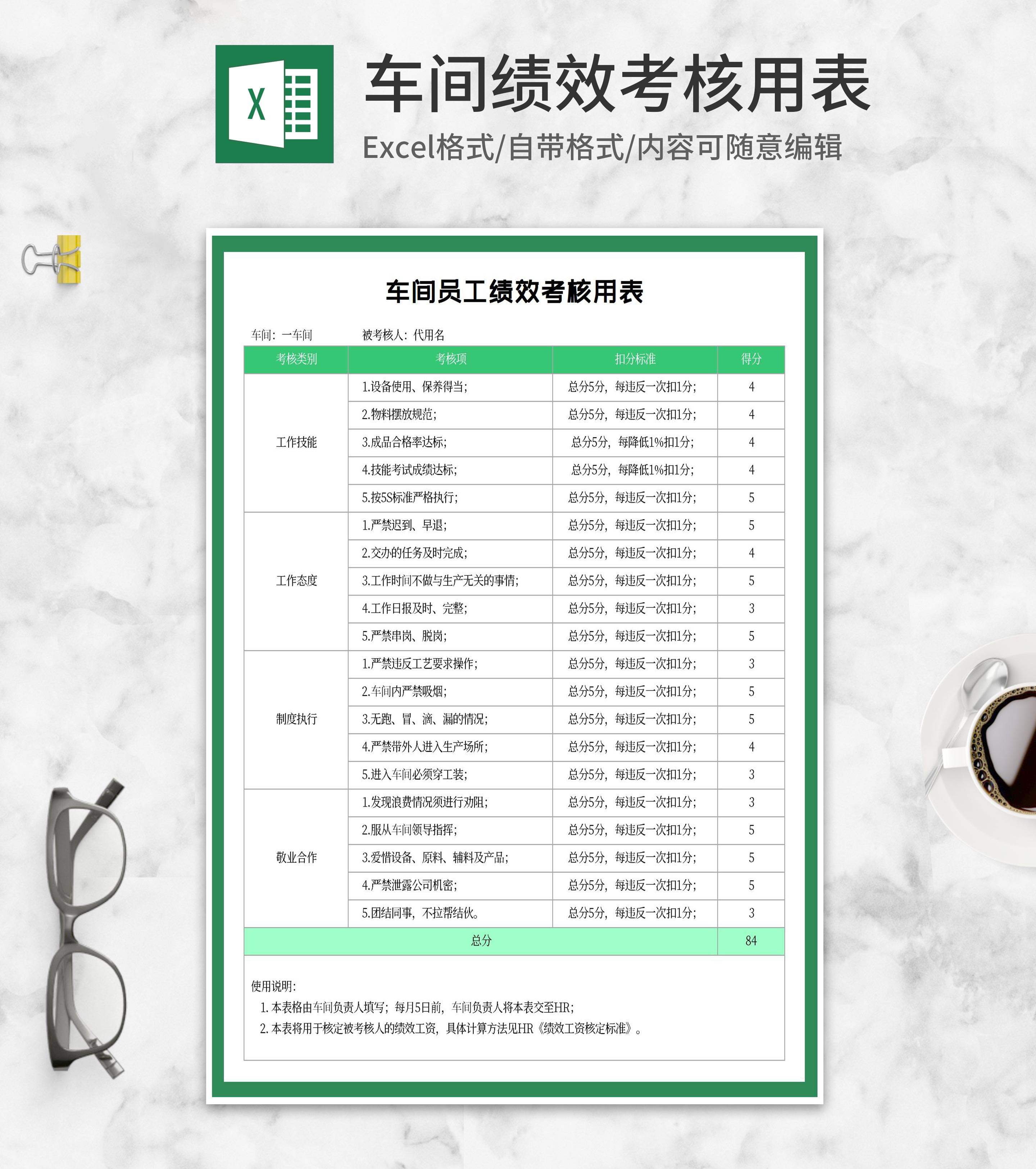 X

车间绩效考核用表

Excel格式/自带格式/内容可随意编辑

车间员工绩效考核用表

车间：一车间 被考核人：代用名

| 考核类别 | 考核项 | 扣分标准 | 得分 |
|---|---|---|---|
| 工作技能 | 1.设备使用、保养得当； | 总分5分，每违反一次扣1分； | 4 |
| | 2.物料摆放规范； | 总分5分，每违反一次扣1分； | 4 |
| | 3.成品合格率达标； | 总分5分，每降低1%扣1分； | 4 |
| | 4.技能考试成绩达标； | 总分5分，每降低1%扣1分； | 4 |
| | 5.按5S标准严格执行； | 总分5分，每违反一次扣1分； | 5 |
| 工作态度 | 1.严禁迟到、早退； | 总分5分，每违反一次扣1分； | 5 |
| | 2.交办的任务及时完成； | 总分5分，每违反一次扣1分； | 4 |
| | 3.工作时间不做与生产无关的事情； | 总分5分，每违反一次扣1分； | 5 |
| | 4.工作日报及时、完整； | 总分5分，每违反一次扣1分； | 3 |
| | 5.严禁串岗、脱岗； | 总分5分，每违反一次扣1分； | 5 |
| 制度执行 | 1.严禁违反工艺要求操作； | 总分5分，每违反一次扣1分； | 3 |
| | 2.车间内严禁吸烟； | 总分5分，每违反一次扣1分； | 5 |
| | 3.无跑、冒、滴、漏的情况； | 总分5分，每违反一次扣1分； | 5 |
| | 4.严禁带外人进入生产场所； | 总分5分，每违反一次扣1分； | 4 |
| | 5.进入车间必须穿工装； | 总分5分，每违反一次扣1分； | 3 |
| 敬业合作 | 1.发现浪费情况须进行劝阻； | 总分5分，每违反一次扣1分； | 3 |
| | 2.服从车间领导指挥； | 总分5分，每违反一次扣1分； | 5 |
| | 3.爱惜设备、原料、辅料及产品； | 总分5分，每违反一次扣1分； | 5 |
| | 4.严禁泄露公司机密； | 总分5分，每违反一次扣1分； | 5 |
| | 5.团结同事，不拉帮结伙。 | 总分5分，每违反一次扣1分； | 3 |
| 总分 | | | 84 |

使用说明：
1.本表格由车间负责人填写；每月5日前，车间负责人将本表交至HR；
2.本表将用于核定被考核人的绩效工资，具体计算方法见HR《绩效工资核定标准》。